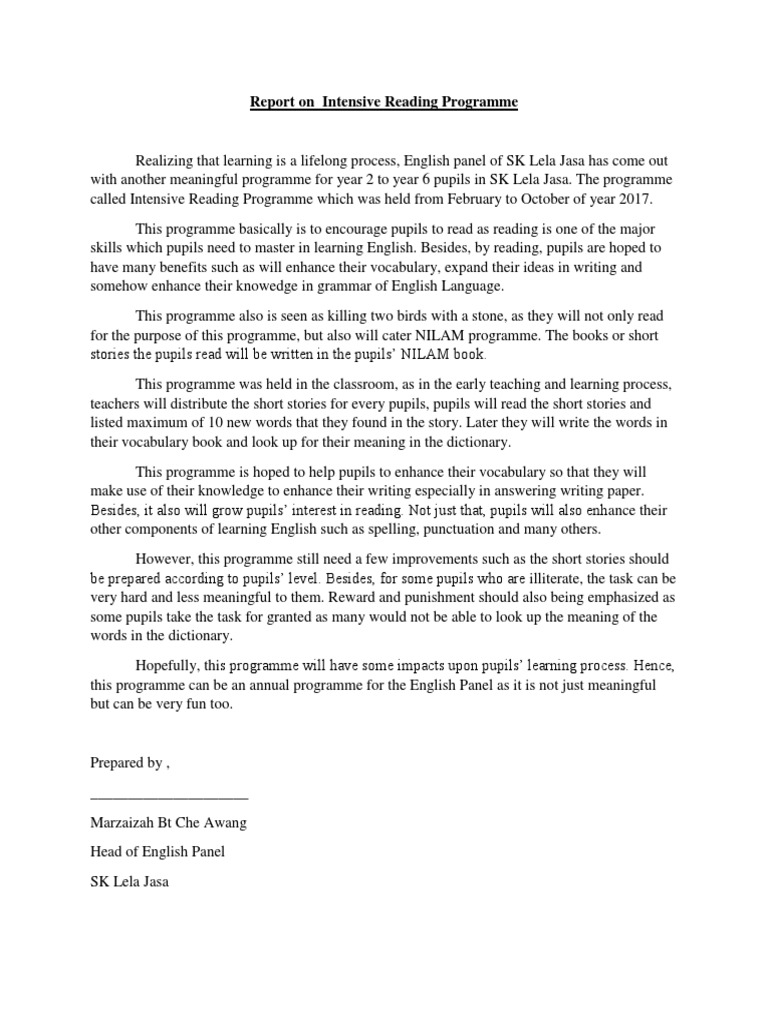 Report on Intensive Reading Programme

Realizing that learning is a lifelong process, English panel of SK Lela Jasa has come out with another meaningful programme for year 2 to year 6 pupils in SK Lela Jasa. The programme called Intensive Reading Programme which was held from February to October of year 2017.

This programme basically is to encourage pupils to read as reading is one of the major skills which pupils need to master in learning English. Besides, by reading, pupils are hoped to have many benefits such as will enhance their vocabulary, expand their ideas in writing and somehow enhance their knowedge in grammar of English Language.

This programme also is seen as killing two birds with a stone, as they will not only read for the purpose of this programme, but also will cater NILAM programme. The books or short stories the pupils read will be written in the pupils' NILAM book.

This programme was held in the classroom, as in the early teaching and learning process, teachers will distribute the short stories for every pupils, pupils will read the short stories and listed maximum of 10 new words that they found in the story. Later they will write the words in their vocabulary book and look up for their meaning in the dictionary.

This programme is hoped to help pupils to enhance their vocabulary so that they will make use of their knowledge to enhance their writing especially in answering writing paper. Besides, it also will grow pupils' interest in reading. Not just that, pupils will also enhance their other components of learning English such as spelling, punctuation and many others.

However, this programme still need a few improvements such as the short stories should be prepared according to pupils' level. Besides, for some pupils who are illiterate, the task can be very hard and less meaningful to them. Reward and punishment should also being emphasized as some pupils take the task for granted as many would not be able to look up the meaning of the words in the dictionary.

Hopefully, this programme will have some impacts upon pupils' learning process. Hence, this programme can be an annual programme for the English Panel as it is not just meaningful but can be very fun too.

Prepared by ,

____

Marzaizah Bt Che Awang

Head of English Panel

SK Lela Jasa